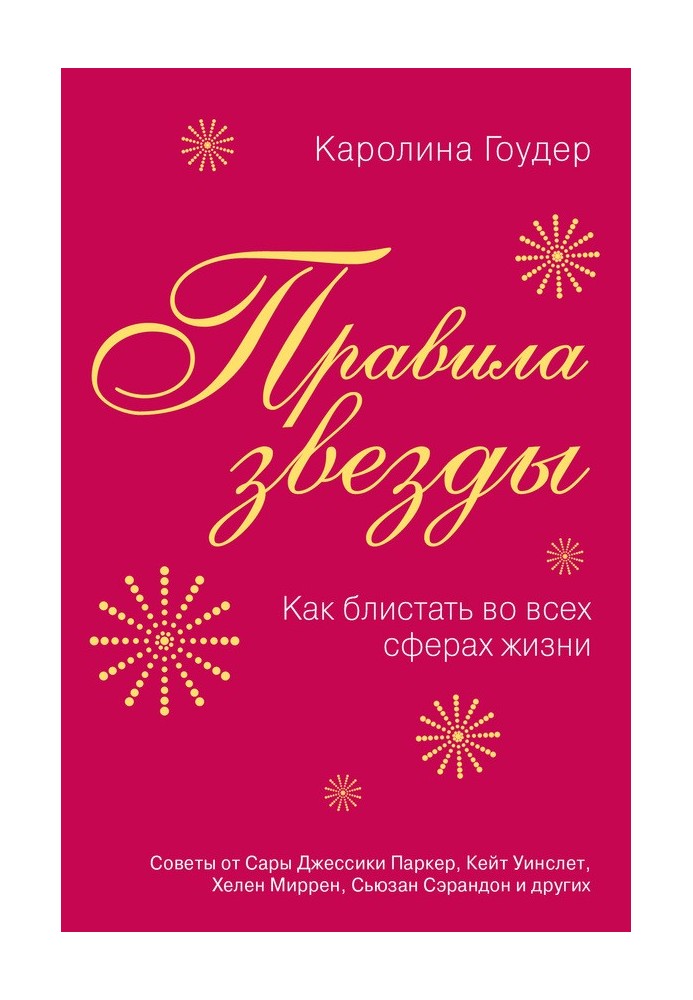 Каролина Гоудер

Правила звезды

Как блистать во всех сферах жизни

Советы от Сары Джессики Паркер, Кейт Уинслет, Хелен Миррен, Сьюзан Сэрандон и других